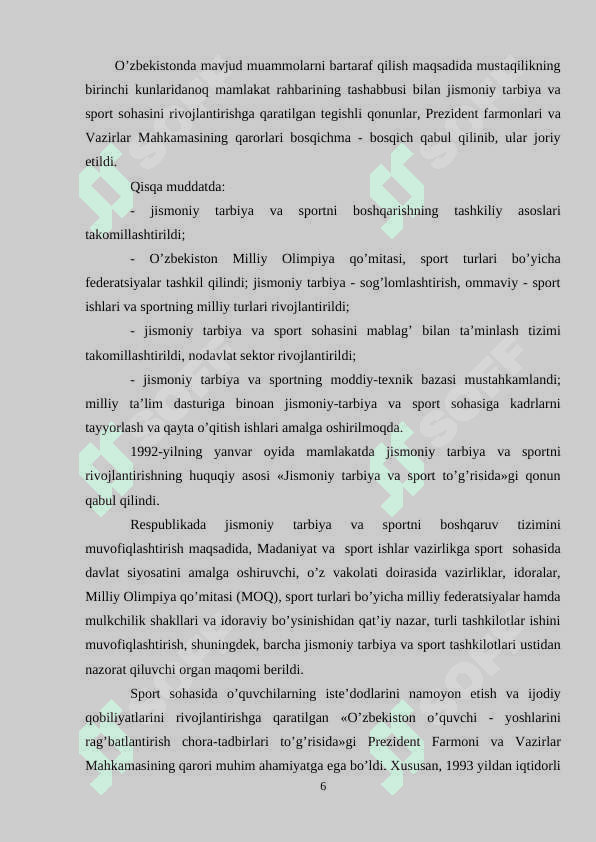 O’zbekistonda mavjud muammolarni bartaraf qilish maqsadida mustaqilikning birinchi kunlaridanoq mamlakat rahbarining tashabbusi bilan jismoniy tarbiya va sport sohasini rivojlantirishga qaratilgan tegishli qonunlar, Prezident farmonlari va Vazirlar Mahkamasining qarorlari bosqichma - bosqich qabul qilinib, ular joriy etildi.

Qisqa muddatda:

- jismoniy tarbiya va sportni boshqarishning tashkiliy asoslari takomillashtirildi;

- O’zbekiston Milliy Olimpiya qo’mitasi, sport turlari bo’yicha federatsiyalar tashkil qilindi; jismoniy tarbiya - sog’lomlashtirish, ommaviy - sport ishlari va sportning milliy turlari rivojlantirildi;

- jismoniy tarbiya va sport sohasini mablag’ bilan ta’minlash tizimi takomillashtirildi, nodavlat sektor rivojlantirildi;

- jismoniy tarbiya va sportning moddiy-texnik bazasi mustahkamlandi; milliy ta’lim dasturiga binoan jismoniy-tarbiya va sport sohasiga kadrlarni tayyorlash va qayta o’qitish ishlari amalga oshirilmoqda.

1992-yilning yanvar oyida mamlakatda jismoniy tarbiya va sportni rivojlantirishning huquqiy asosi «Jismoniy tarbiya va sport to’g’risida»gi qonun qabul qilindi.

Respublikada jismoniy tarbiya va sportni boshqaruv tizimini muvofiqlashtirish maqsadida, Madaniyat va sport ishlar vazirlikga sport sohasida davlat siyosatini amalga oshiruvchi, o’z vakolati doirasida vazirliklar, idoralar, Milliy Olimpiya qo’mitasi (MOQ), sport turlari bo’yicha milliy federatsiyalar hamda mulkchilik shakllari va idoraviy bo’ysinishidan qat’iy nazar, turli tashkilotlar ishini muvofiqlashtirish, shuningdek, barcha jismoniy tarbiya va sport tashkilotlari ustidan nazorat qiluvchi organ maqomi berildi.

Sport sohasida o’quvchilarning iste’dodlarini namoyon etish va ijodiy qobiliyatlarini rivojlantirishga qaratilgan «O’zbekiston o’quvchi - yoshlarini rag’batlantirish chora-tadbirlari to’g’risida»gi Prezident Farmoni va Vazirlar Mahkamasining qarori muhim ahamiyatga ega bo’ldi. Xususan, 1993 yildan iqtidorli

6